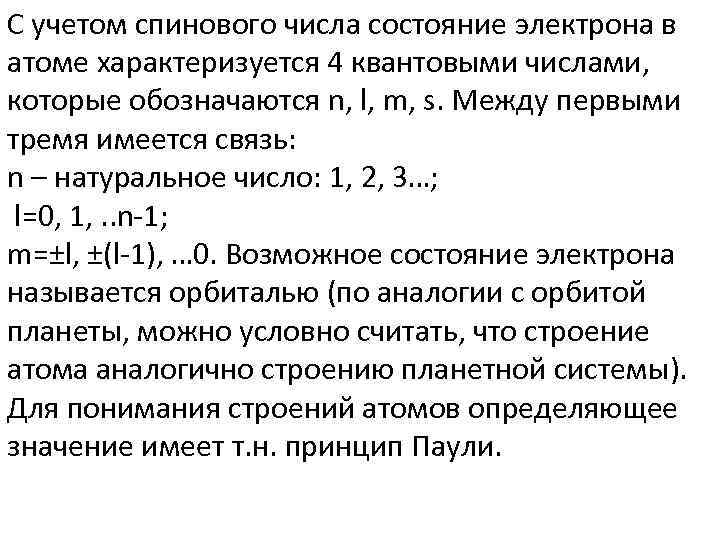 С учетом спинового числа состояние электрона в атоме характеризуется 4 квантовыми числами, которые обозначаются n, l, m, s. Между первыми тремя имеется связь:
n – натуральное число: 1, 2, 3…;
l=0, 1, ..n-1;
m=±l, ±(l-1), …0. Возможное состояние электрона называется орбиталью (по аналогии с орбитой планеты, можно условно считать, что строение атома аналогично строению планетной системы).
Для понимания строений атомов определяющее значение имеет т.н. принцип Паули.